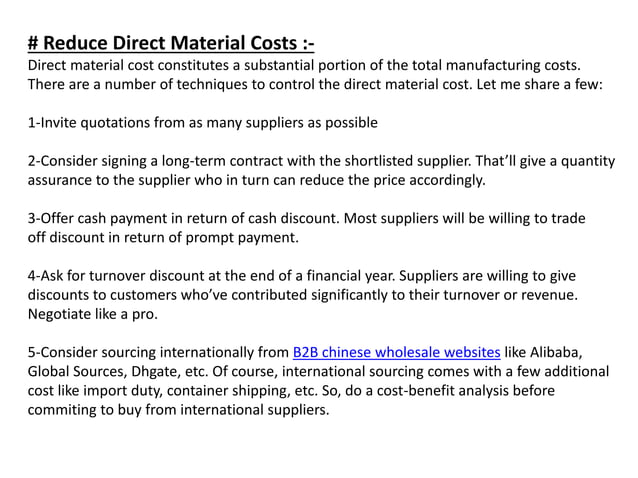 # Reduce Direct Material Costs :-
Direct material cost constitutes a substantial portion of the total manufacturing costs. There are a number of techniques to control the direct material cost. Let me share a few:

1-Invite quotations from as many suppliers as possible

2-Consider signing a long-term contract with the shortlisted supplier. That'll give a quantity assurance to the supplier who in turn can reduce the price accordingly.

3-Offer cash payment in return of cash discount. Most suppliers will be willing to trade off discount in return of prompt payment.

4-Ask for turnover discount at the end of a financial year. Suppliers are willing to give discounts to customers who've contributed significantly to their turnover or revenue. Negotiate like a pro.

5-Consider sourcing internationally from B2B chinese wholesale websites like Alibaba, Global Sources, Dhgate, etc. Of course, international sourcing comes with a few additional cost like import duty, container shipping, etc. So, do a cost-benefit analysis before commiting to buy from international suppliers.